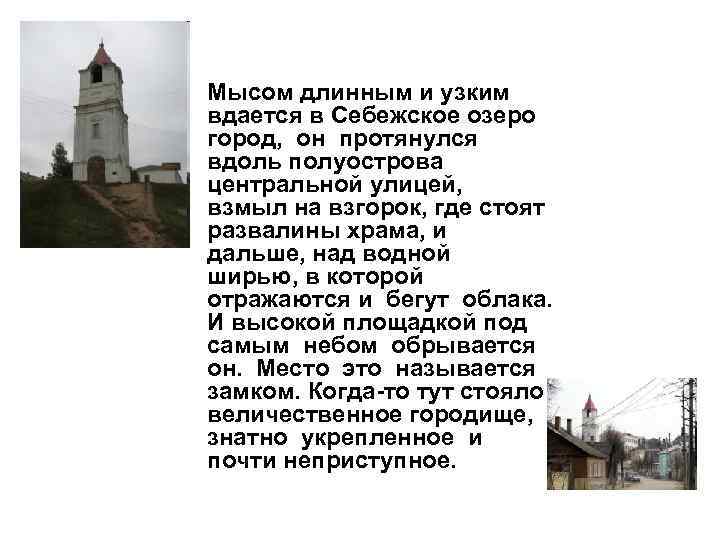 Мысом длинным и узким вдается в Себежское озеро город, он протянулся вдоль полуострова центральной улицей, взмыл на взгорок, где стоят развалины храма, и дальше, над водной ширью, в которой отражаются и бегут облака. И высокой площадкой под самым небом обрывается он. Место это называется замком. Когда-то тут стояло величественное городище, знатно укрепленное и почти неприступное.